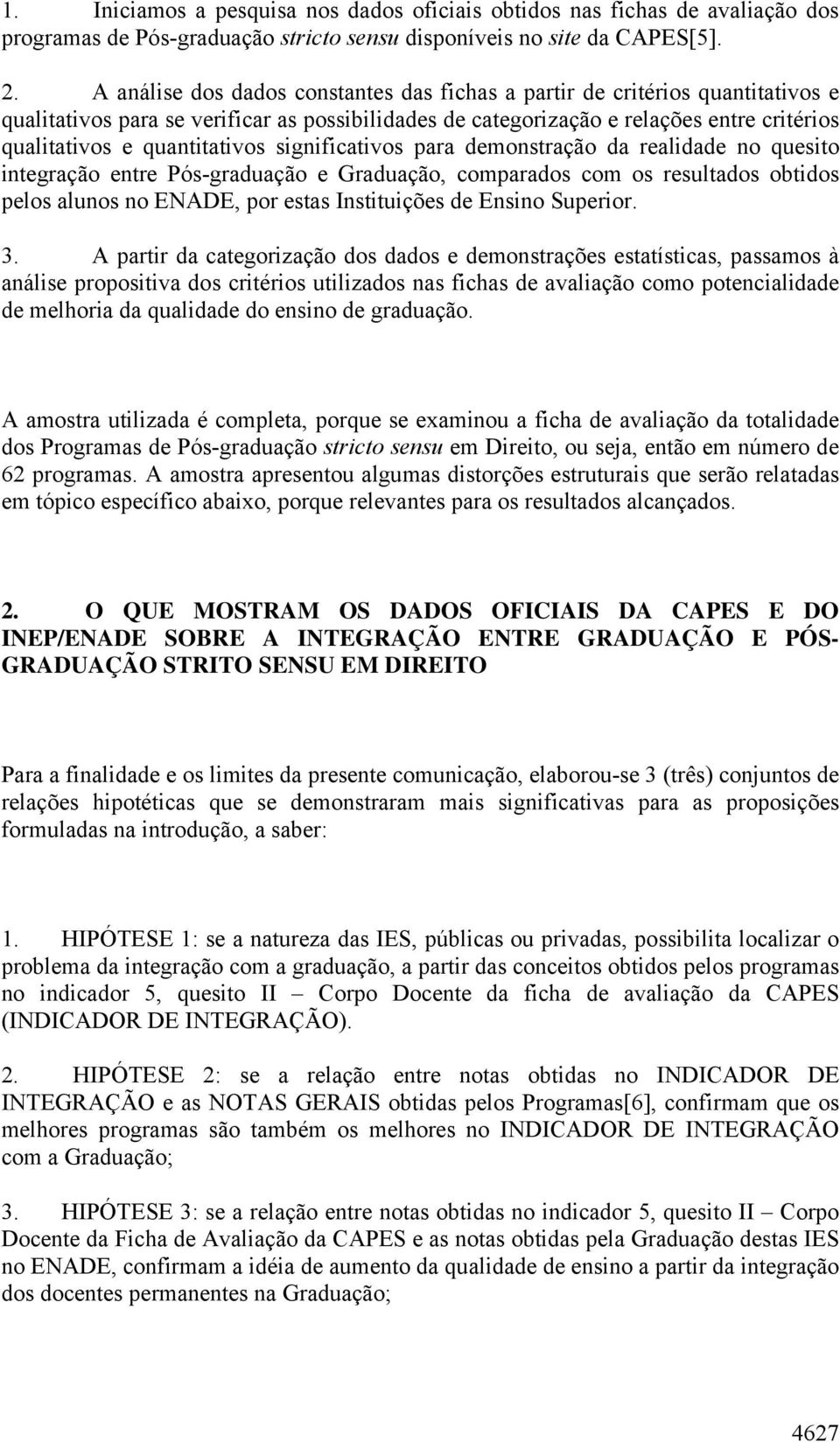 1. Iniciamos a pesquisa nos dados oficiais obtidos nas fichas de avaliação dos programas de Pós-graduação stricto sensu disponíveis no site da CAPES[5].

2. A análise dos dados constantes das fichas a partir de critérios quantitativos e qualitativos para se verificar as possibilidades de categorização e relações entre critérios qualitativos e quantitativos significativos para demonstração da realidade no quesito integração entre Pós-graduação e Graduação, comparados com os resultados obtidos pelos alunos no ENADE, por estas Instituições de Ensino Superior.

3. A partir da categorização dos dados e demonstrações estatísticas, passamos à análise propositiva dos critérios utilizados nas fichas de avaliação como potencialidade de melhoria da qualidade do ensino de graduação.

A amostra utilizada é completa, porque se examinou a ficha de avaliação da totalidade dos Programas de Pós-graduação stricto sensu em Direito, ou seja, então em número de 62 programas. A amostra apresentou algumas distorções estruturais que serão relatadas em tópico específico abaixo, porque relevantes para os resultados alcançados.

2. O QUE MOSTRAM OS DADOS OFICIAIS DA CAPES E DO INEP/ENADE SOBRE A INTEGRAÇÃO ENTRE GRADUAÇÃO E PÓS-GRADUAÇÃO STRITO SENSU EM DIREITO

Para a finalidade e os limites da presente comunicação, elaborou-se 3 (três) conjuntos de relações hipotéticas que se demonstraram mais significativas para as proposições formuladas na introdução, a saber:

1. HIPÓTESE 1: se a natureza das IES, públicas ou privadas, possibilita localizar o problema da integração com a graduação, a partir das conceitos obtidos pelos programas no indicador 5, quesito II – Corpo Docente da ficha de avaliação da CAPES (INDICADOR DE INTEGRAÇÃO).

2. HIPÓTESE 2: se a relação entre notas obtidas no INDICADOR DE INTEGRAÇÃO e as NOTAS GERAIS obtidas pelos Programas[6], confirmam que os melhores programas são também os melhores no INDICADOR DE INTEGRAÇÃO com a Graduação;

3. HIPÓTESE 3: se a relação entre notas obtidas no indicador 5, quesito II – Corpo Docente da Ficha de Avaliação da CAPES e as notas obtidas pela Graduação destas IES no ENADE, confirmam a idéia de aumento da qualidade de ensino a partir da integração dos docentes permanentes na Graduação;

4627